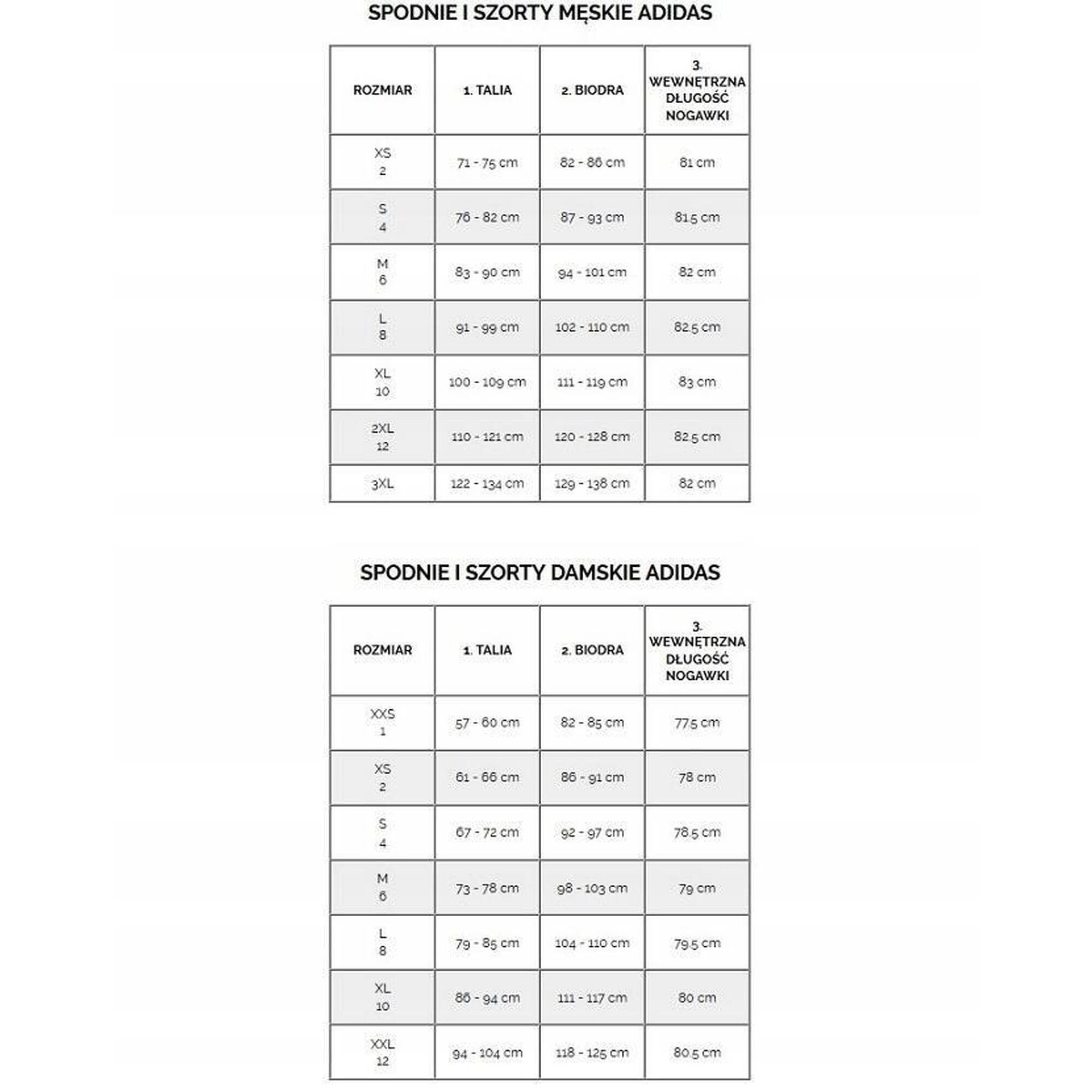 SPODNIE I SZORTY MĘSKIE ADIDAS

| ROZMIAR | 1. TALIA | 2. BIODRA | 3. WEWNĘTRZNA DŁUGOŚĆ NOGAWKI |
|---|---|---|---|
| XS 2 | 71 - 75 cm | 82 - 86 cm | 81 cm |
| S 4 | 76 - 82 cm | 87 - 93 cm | 81.5 cm |
| M 6 | 83 - 90 cm | 94 - 101 cm | 82 cm |
| L 8 | 91 - 99 cm | 102 - 110 cm | 82.5 cm |
| XL 10 | 100 - 109 cm | 111 - 119 cm | 83 cm |
| 2XL 12 | 110 - 121 cm | 120 - 128 cm | 82.5 cm |
| 3XL | 122 - 134 cm | 129 - 138 cm | 82 cm |

SPODNIE I SZORTY DAMSKIE ADIDAS

| ROZMIAR | 1. TALIA | 2. BIODRA | 3. WEWNĘTRZNA DŁUGOŚĆ NOGAWKI |
|---|---|---|---|
| XXS 1 | 57 - 60 cm | 82 - 85 cm | 77.5 cm |
| XS 2 | 61 - 66 cm | 86 - 91 cm | 78 cm |
| S 4 | 67 - 72 cm | 92 - 97 cm | 78.5 cm |
| M 6 | 73 - 78 cm | 98 - 103 cm | 79 cm |
| L 8 | 79 - 85 cm | 104 - 110 cm | 79.5 cm |
| XL 10 | 86 - 94 cm | 111 - 117 cm | 80 cm |
| XXL 12 | 94 - 104 cm | 118 - 125 cm | 80.5 cm |